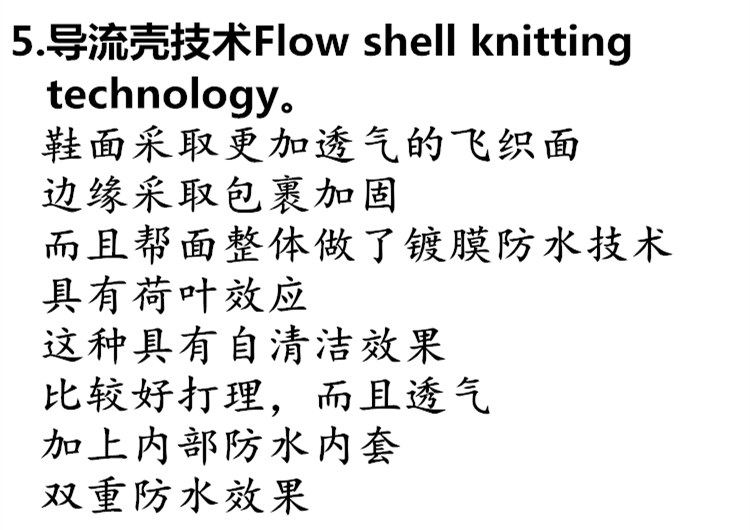 5.导流壳技术Flow shell knitting technology。

鞋面采取更加透气的飞织面
边缘采取包裹加固
而且帮面整体做了镀膜防水技术
具有荷叶效应
这种具有自清洁效果
比较好打理，而且透气
加上内部防水内套
双重防水效果